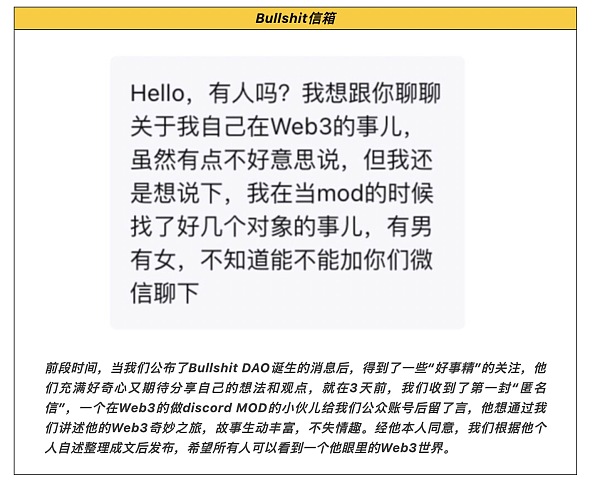 Bullshit信箱

Hello，有人吗？我想跟你聊聊关于我自己在Web3的事儿，虽然有点不好意思说，但我还是想说下，我在当mod的时候找了好几个对象的事儿，有男有女，不知道能不能加你们微信聊下

前段时间，当我们公布了Bullshit DAO诞生的消息后，得到了一些“好事精”的关注，他们充满好奇心又期待分享自己的想法和观点，就在3天前，我们收到了第一封“匿名信”，一个在Web3的做discord MOD的小伙儿给我们公众账号后留了言，他想通过我们讲述他的Web3奇妙之旅，故事生动丰富，不失情趣。经他本人同意，我们根据他个人自述整理成文后发布，希望所有人可以看到一个他眼里的Web3世界。